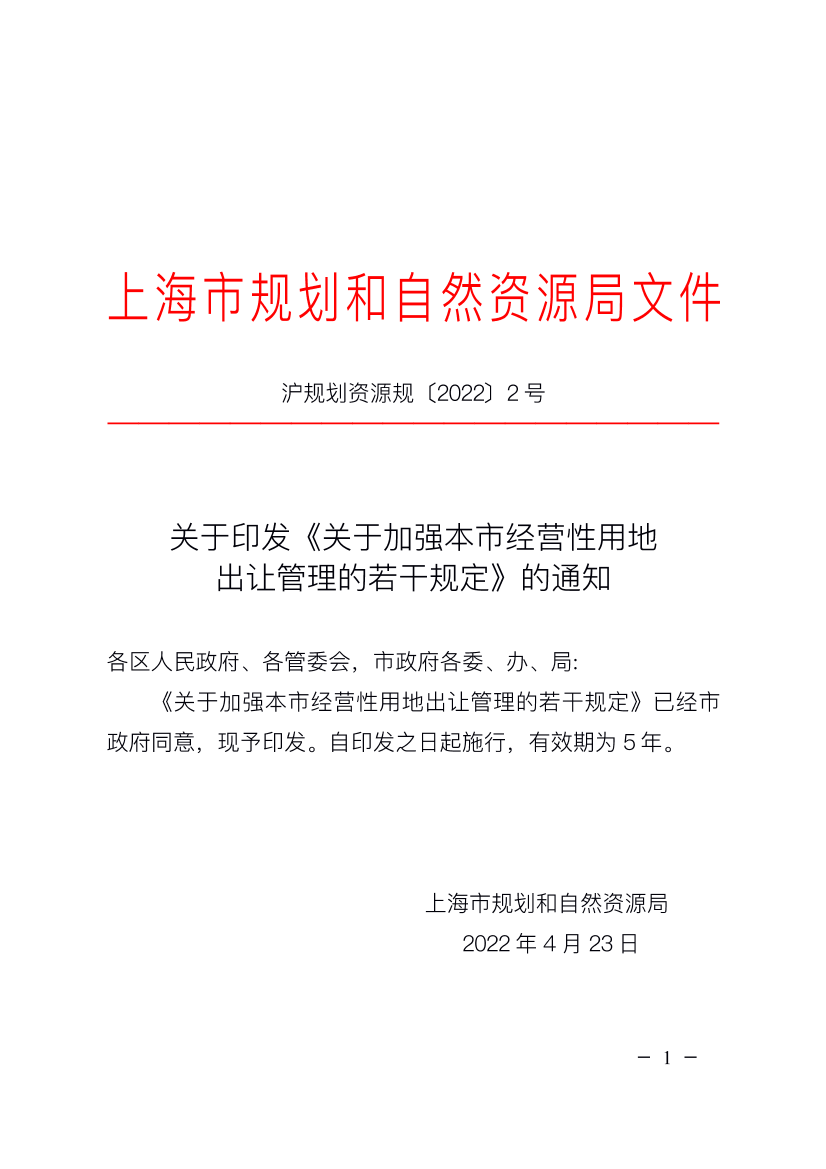 上海市规划和自然资源局文件

沪规划资源规〔2022〕2号

关于印发《关于加强本市经营性用地
出让管理的若干规定》的通知

各区人民政府、各管委会，市政府各委、办、局:

《关于加强本市经营性用地出让管理的若干规定》已经市政府同意，现予印发。自印发之日起施行，有效期为5年。

上海市规划和自然资源局
2022年4月23日

－ 1 －